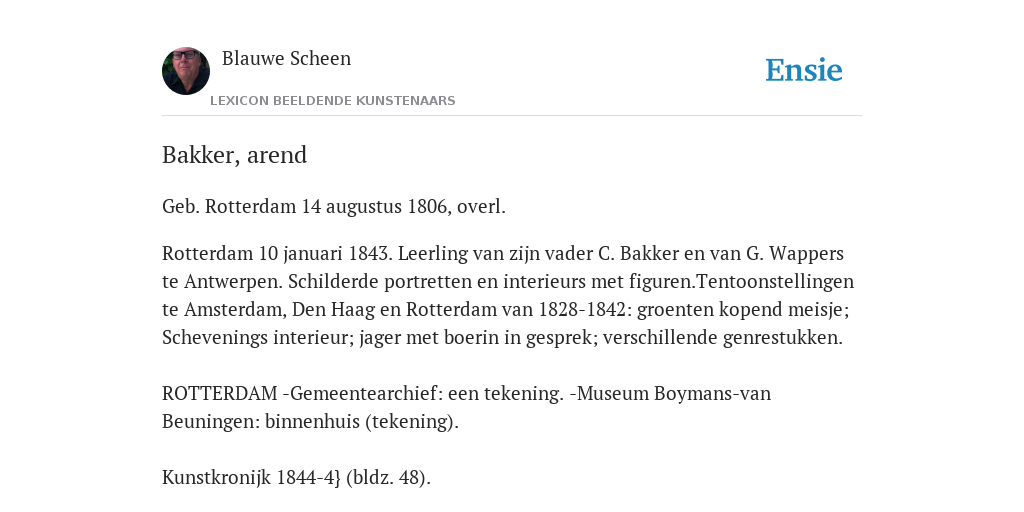 Blauwe Scheen

LEXICON BEELDENDE KUNSTENAARS

Ensie

Bakker, arend

Geb. Rotterdam 14 augustus 1806, overl.

Rotterdam 10 januari 1843. Leerling van zijn vader C. Bakker en van G. Wappers te Antwerpen. Schilderde portretten en interieurs met figuren.Tentoonstellingen te Amsterdam, Den Haag en Rotterdam van 1828-1842: groenten kopend meisje; Schevenings interieur; jager met boerin in gesprek; verschillende genrestukken.

ROTTERDAM -Gemeentearchief: een tekening. -Museum Boymans-van Beuningen: binnenhuis (tekening).

Kunstkronijk 1844-4} (bldz. 48).